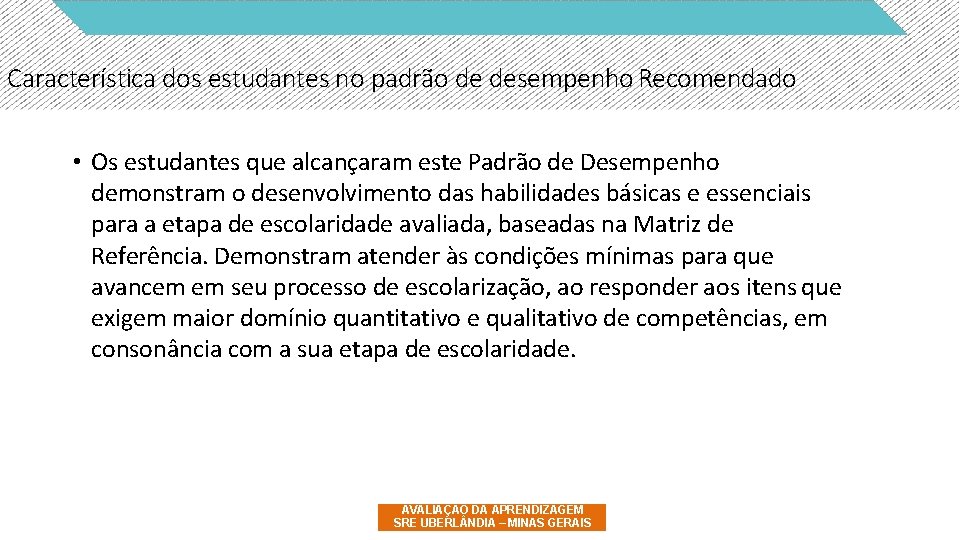 Característica dos estudantes no padrão de desempenho Recomendado

• Os estudantes que alcançaram este Padrão de Desempenho demonstram o desenvolvimento das habilidades básicas e essenciais para a etapa de escolaridade avaliada, baseadas na Matriz de Referência. Demonstram atender às condições mínimas para que avancem em seu processo de escolarização, ao responder aos itens que exigem maior domínio quantitativo e qualitativo de competências, em consonância com a sua etapa de escolaridade.

AVALIAÇÃO DA APRENDIZAGEM
SRE UBERLÂNDIA – MINAS GERAIS